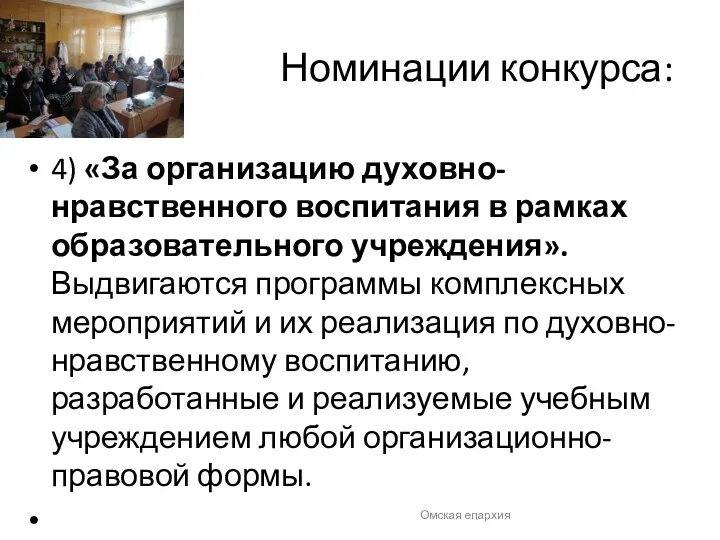 Номинации конкурса:

• 4) «За организацию духовно-нравственного воспитания в рамках образовательного учреждения». Выдвигаются программы комплексных мероприятий и их реализация по духовно-нравственному воспитанию, разработанные и реализуемые учебным учреждением любой организационно-правовой формы.

•

Омская епархия